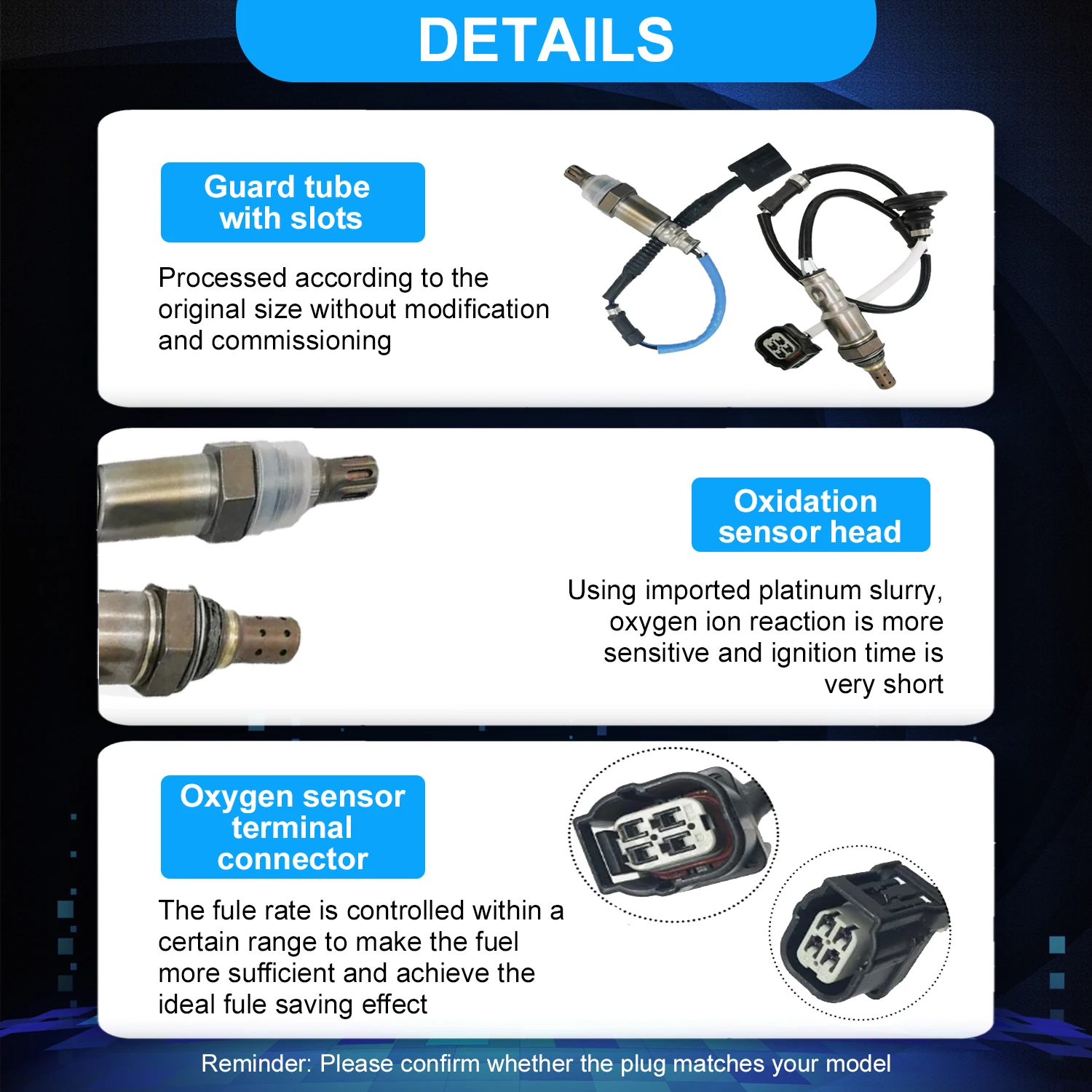 DETAILS

Guard tube
with slots

Processed according to the original size without modification and commissioning

Oxidation
sensor head

Using imported platinum slurry, oxygen ion reaction is more sensitive and ignition time is very short

Oxygen sensor
terminal
connector

The fule rate is controlled within a certain range to make the fuel more sufficient and achieve the ideal fule saving effect

Reminder: Please confirm whether the plug matches your model